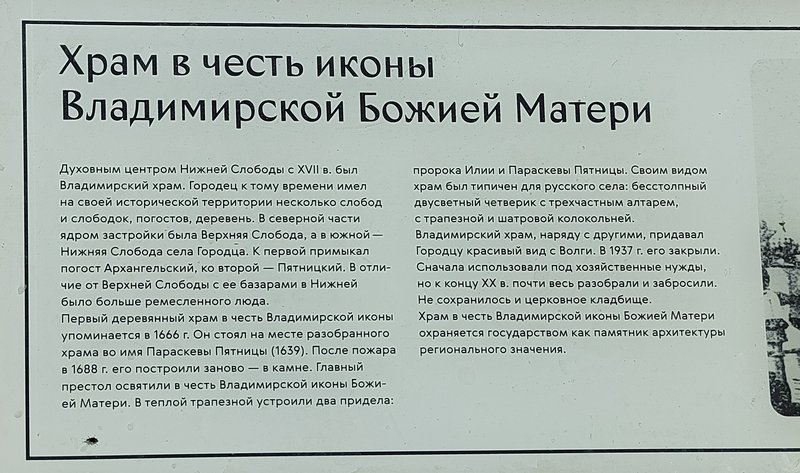 Храм в честь иконы Владимирской Божией Матери

Духовным центром Нижней Слободы с XVII в. был Владимирский храм. Городец к тому времени имел на своей исторической территории несколько слобод и слободок, погостов, деревень. В северной части ядром застройки была Верхняя Слобода, а в южной — Нижняя Слобода села Городца. К первой примыкал погост Архангельский, ко второй — Пятницкий. В отличие от Верхней Слободы с ее базарами в Нижней было больше ремесленного люда.
Первый деревянный храм в честь Владимирской иконы упоминается в 1666 г. Он стоял на месте разобранного храма во имя Параскевы Пятницы (1639). После пожара в 1688 г. его построили заново — в камне. Главный престол освятили в честь Владимирской иконы Божией Матери. В теплой трапезной устроили два придела: пророка Илии и Параскевы Пятницы. Своим видом храм был типичен для русского села: бесстолпный двусветный четверик с трехчастным алтарем, с трапезной и шатровой колокольней.
Владимирский храм, наряду с другими, придавал Городцу красивый вид с Волги. В 1937 г. его закрыли. Сначала использовали под хозяйственные нужды, но к концу XX в. почти весь разобрали и забросили. Не сохранилось и церковное кладбище.
Храм в честь Владимирской иконы Божией Матери охраняется государством как памятник архитектуры регионального значения.